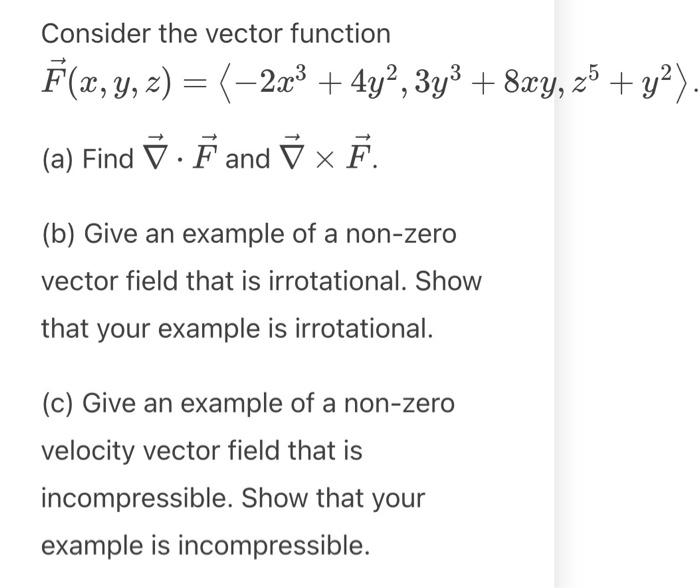 Consider the vector function
$\vec{F}(x, y, z) = \langle -2x^3 + 4y^2, 3y^3 + 8xy, z^5 + y^2 \rangle$.

(a) Find $\vec{\nabla} \cdot \vec{F}$ and $\vec{\nabla} \times \vec{F}$.

(b) Give an example of a non-zero vector field that is irrotational. Show that your example is irrotational.

(c) Give an example of a non-zero velocity vector field that is incompressible. Show that your example is incompressible.